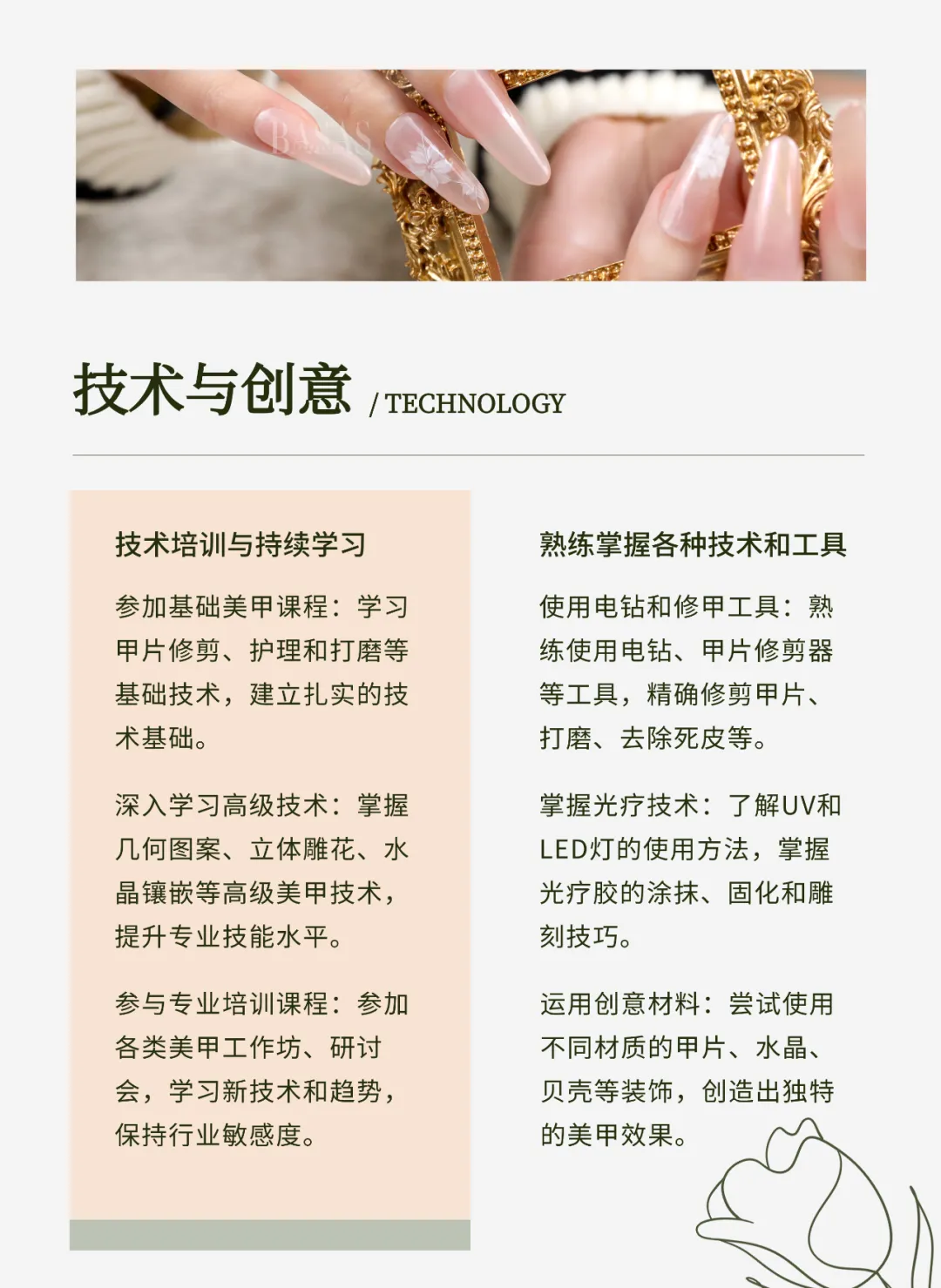 技术与创意 / TECHNOLOGY

技术培训与持续学习

参加基础美甲课程：学习甲片修剪、护理和打磨等基础技术，建立扎实的技术基础。

深入学习高级技术：掌握几何图案、立体雕花、水晶镶嵌等高级美甲技术，提升专业技能水平。

参与专业培训课程：参加各类美甲工作坊、研讨会，学习新技术和趋势，保持行业敏感度。

熟练掌握各种技术和工具

使用电钻和修甲工具：熟练使用电钻、甲片修剪器等工具，精确修剪甲片、打磨、去除死皮等。

掌握光疗技术：了解UV和LED灯的使用方法，掌握光疗胶的涂抹、固化和雕刻技巧。

运用创意材料：尝试使用不同材质的甲片、水晶、贝壳等装饰，创造出独特的美甲效果。